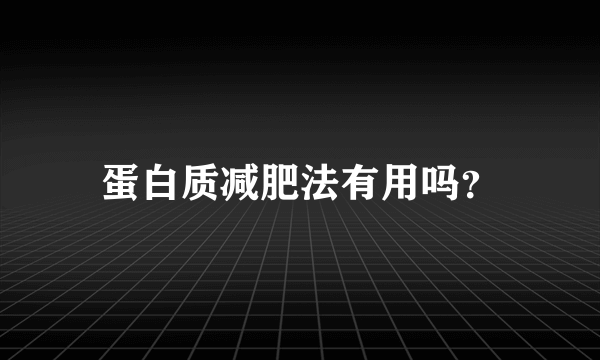 蛋白质减肥法有用吗?